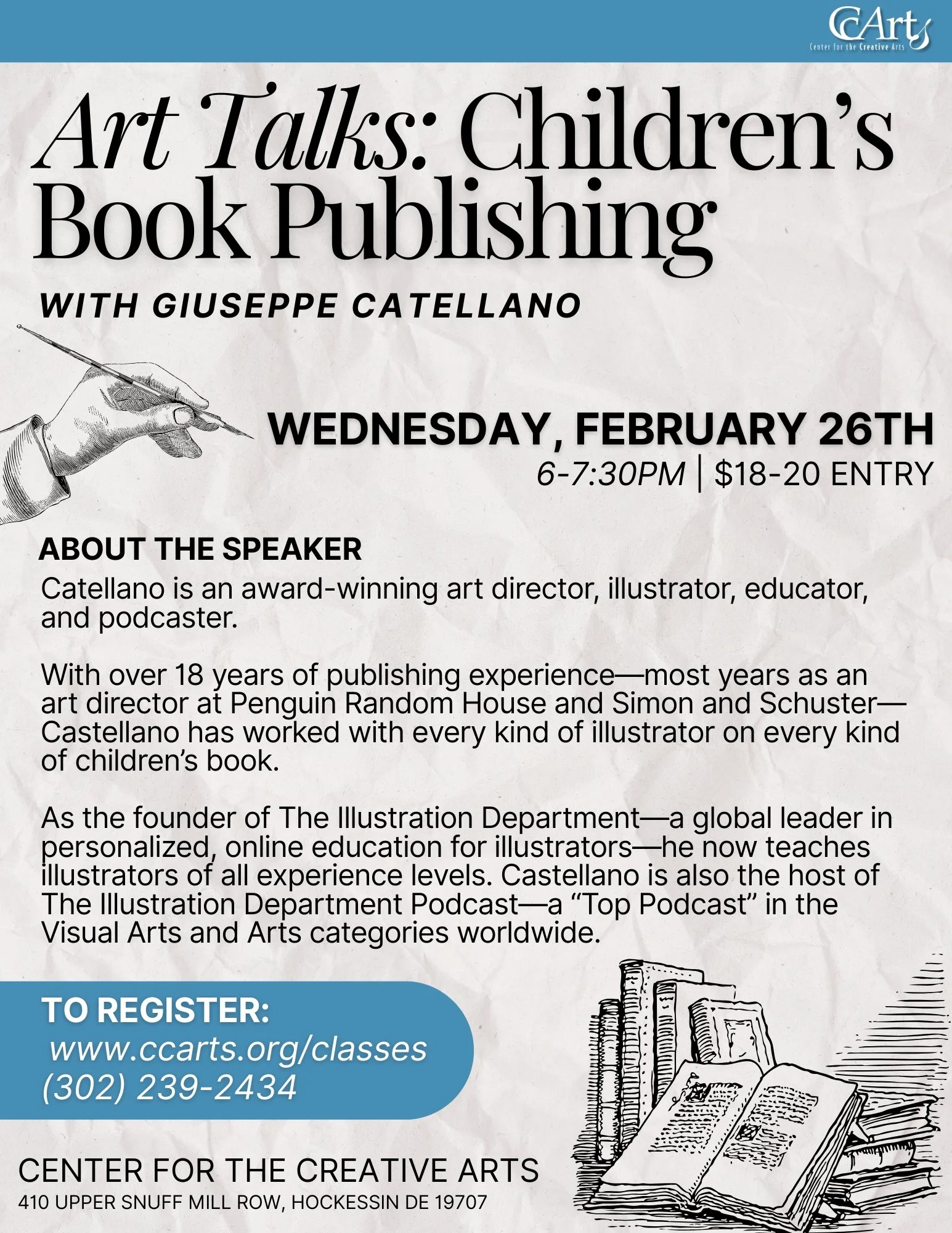 CCArts
Center for the Creative Arts

Art Talks: Children's Book Publishing

WITH GIUSEPPE CATELLANO

WEDNESDAY, FEBRUARY 26TH
6-7:30PM | $18-20 ENTRY

ABOUT THE SPEAKER
Catellano is an award-winning art director, illustrator, educator, and podcaster.

With over 18 years of publishing experience—most years as an art director at Penguin Random House and Simon and Schuster—Castellano has worked with every kind of illustrator on every kind of children's book.

As the founder of The Illustration Department—a global leader in personalized, online education for illustrators—he now teaches illustrators of all experience levels. Castellano is also the host of The Illustration Department Podcast—a "Top Podcast" in the Visual Arts and Arts categories worldwide.

TO REGISTER:
www.ccarts.org/classes
(302) 239-2434

CENTER FOR THE CREATIVE ARTS
410 UPPER SNUFF MILL ROW, HOCKESSIN DE 19707